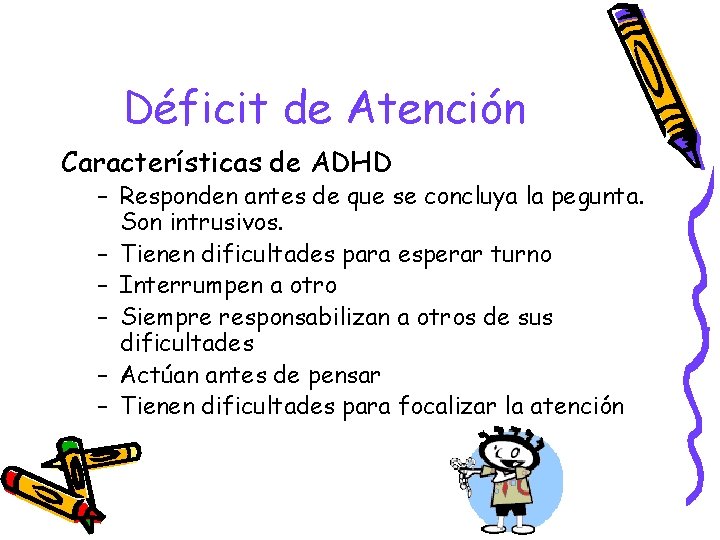 Déficit de Atención

Características de ADHD

– Responden antes de que se concluya la pegunta. Son intrusivos.
– Tienen dificultades para esperar turno
– Interrumpen a otro
– Siempre responsabilizan a otros de sus dificultades
– Actúan antes de pensar
– Tienen dificultades para focalizar la atención